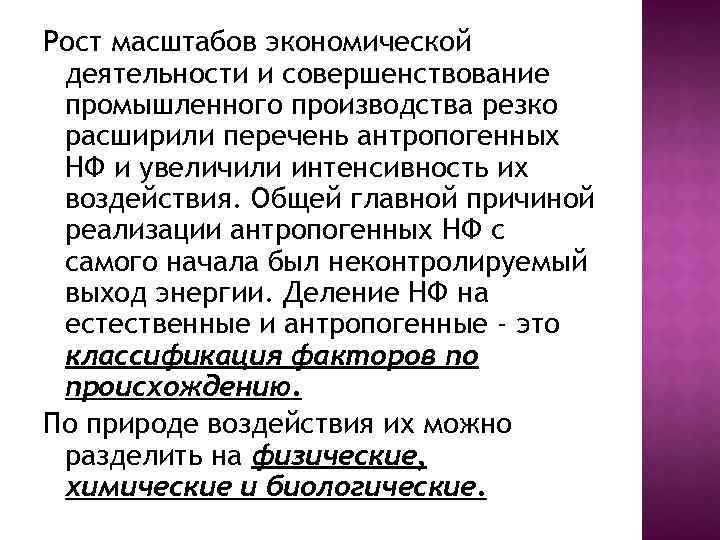 Рост масштабов экономической деятельности и совершенствование промышленного производства резко расширили перечень антропогенных НФ и увеличили интенсивность их воздействия. Общей главной причиной реализации антропогенных НФ с самого начала был неконтролируемый выход энергии. Деление НФ на естественные и антропогенные - это классификация факторов по происхождению.

По природе воздействия их можно разделить на физические, химические и биологические.